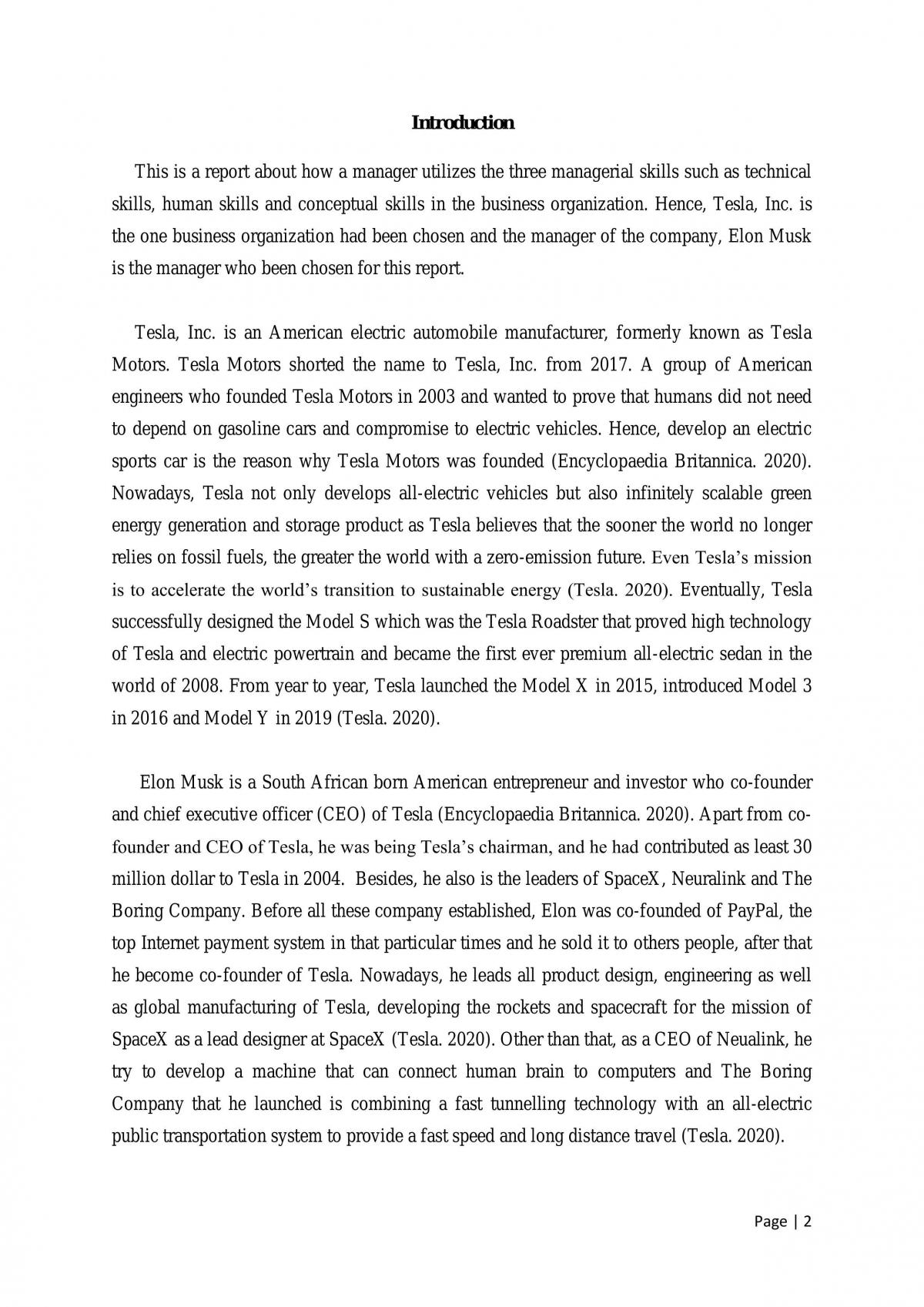 Introduction

This is a report about how a manager utilizes the three managerial skills such as technical skills, human skills and conceptual skills in the business organization. Hence, Tesla, Inc. is the one business organization had been chosen and the manager of the company, Elon Musk is the manager who been chosen for this report.

Tesla, Inc. is an American electric automobile manufacturer, formerly known as Tesla Motors. Tesla Motors shorted the name to Tesla, Inc. from 2017. A group of American engineers who founded Tesla Motors in 2003 and wanted to prove that humans did not need to depend on gasoline cars and compromise to electric vehicles. Hence, develop an electric sports car is the reason why Tesla Motors was founded (Encyclopaedia Britannica. 2020). Nowadays, Tesla not only develops all-electric vehicles but also infinitely scalable green energy generation and storage product as Tesla believes that the sooner the world no longer relies on fossil fuels, the greater the world with a zero-emission future. Even Tesla's mission is to accelerate the world's transition to sustainable energy (Tesla. 2020). Eventually, Tesla successfully designed the Model S which was the Tesla Roadster that proved high technology of Tesla and electric powertrain and became the first ever premium all-electric sedan in the world of 2008. From year to year, Tesla launched the Model X in 2015, introduced Model 3 in 2016 and Model Y in 2019 (Tesla. 2020).

Elon Musk is a South African born American entrepreneur and investor who co-founder and chief executive officer (CEO) of Tesla (Encyclopaedia Britannica. 2020). Apart from co-founder and CEO of Tesla, he was being Tesla's chairman, and he had contributed as least 30 million dollar to Tesla in 2004. Besides, he also is the leaders of SpaceX, Neuralink and The Boring Company. Before all these company established, Elon was co-founded of PayPal, the top Internet payment system in that particular times and he sold it to others people, after that he become co-founder of Tesla. Nowadays, he leads all product design, engineering as well as global manufacturing of Tesla, developing the rockets and spacecraft for the mission of SpaceX as a lead designer at SpaceX (Tesla. 2020). Other than that, as a CEO of Neualink, he try to develop a machine that can connect human brain to computers and The Boring Company that he launched is combining a fast tunnelling technology with an all-electric public transportation system to provide a fast speed and long distance travel (Tesla. 2020).

Page | 2